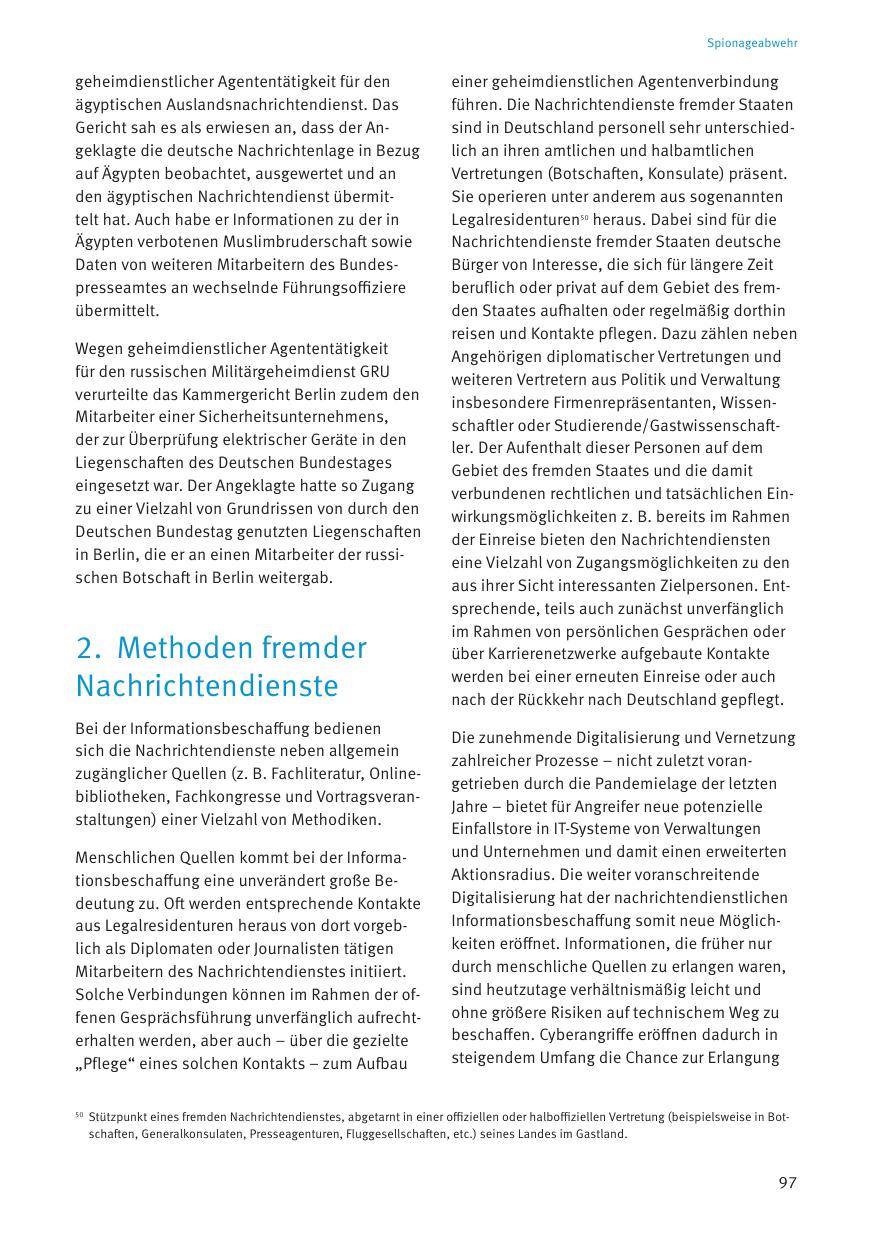 Spionageabwehr

geheimdienstlicher Agententätigkeit für den ägyptischen Auslandsnachrichtendienst. Das Gericht sah es als erwiesen an, dass der Angeklagte die deutsche Nachrichtenlage in Bezug auf Ägypten beobachtet, ausgewertet und an den ägyptischen Nachrichtendienst übermittelt hat. Auch habe er Informationen zu der in Ägypten verbotenen Muslimbruderschaft sowie Daten von weiteren Mitarbeitern des Bundespresseamtes an wechselnde Führungsoffiziere übermittelt.

Wegen geheimdienstlicher Agententätigkeit für den russischen Militärgeheimdienst GRU verurteilte das Kammergericht Berlin zudem den Mitarbeiter einer Sicherheitsunternehmens, der zur Überprüfung elektrischer Geräte in den Liegenschaften des Deutschen Bundestages eingesetzt war. Der Angeklagte hatte so Zugang zu einer Vielzahl von Grundrissen von durch den Deutschen Bundestag genutzten Liegenschaften in Berlin, die er an einen Mitarbeiter der russischen Botschaft in Berlin weitergab.

2. Methoden fremder Nachrichtendienste

Bei der Informationsbeschaffung bedienen sich die Nachrichtendienste neben allgemein zugänglicher Quellen (z. B. Fachliteratur, Onlinebibliotheken, Fachkongresse und Vortragsveranstaltungen) einer Vielzahl von Methodiken.

Menschlichen Quellen kommt bei der Informationsbeschaffung eine unverändert große Bedeutung zu. Oft werden entsprechende Kontakte aus Legalresidenturen heraus von dort vorgeblich als Diplomaten oder Journalisten tätigen Mitarbeitern des Nachrichtendienstes initiiert. Solche Verbindungen können im Rahmen der offenen Gesprächsführung unverfänglich aufrechterhalten werden, aber auch – über die gezielte „Pflege“ eines solchen Kontakts – zum Aufbau einer geheimdienstlichen Agentenverbindung führen. Die Nachrichtendienste fremder Staaten sind in Deutschland personell sehr unterschiedlich an ihren amtlichen und halbamtlichen Vertretungen (Botschaften, Konsulate) präsent. Sie operieren unter anderem aus sogenannten Legalresidenturen$^{50}$ heraus. Dabei sind für die Nachrichtendienste fremder Staaten deutsche Bürger von Interesse, die sich für längere Zeit beruflich oder privat auf dem Gebiet des fremden Staates aufhalten oder regelmäßig dorthin reisen und Kontakte pflegen. Dazu zählen neben Angehörigen diplomatischer Vertretungen und weiteren Vertretern aus Politik und Verwaltung insbesondere Firmenrepräsentanten, Wissenschaftler oder Studierende/Gastwissenschaftler. Der Aufenthalt dieser Personen auf dem Gebiet des fremden Staates und die damit verbundenen rechtlichen und tatsächlichen Einwirkungsmöglichkeiten z. B. bereits im Rahmen der Einreise bieten den Nachrichtendiensten eine Vielzahl von Zugangsmöglichkeiten zu den aus ihrer Sicht interessanten Zielpersonen. Entsprechende, teils auch zunächst unverfänglich im Rahmen von persönlichen Gesprächen oder über Karrierenetzwerke aufgebaute Kontakte werden bei einer erneuten Einreise oder auch nach der Rückkehr nach Deutschland gepflegt.

Die zunehmende Digitalisierung und Vernetzung zahlreicher Prozesse – nicht zuletzt vorangetrieben durch die Pandemielage der letzten Jahre – bietet für Angreifer neue potenzielle Einfallstore in IT-Systeme von Verwaltungen und Unternehmen und damit einen erweiterten Aktionsradius. Die weiter voranschreitende Digitalisierung hat der nachrichtendienstlichen Informationsbeschaffung somit neue Möglichkeiten eröffnet. Informationen, die früher nur durch menschliche Quellen zu erlangen waren, sind heutzutage verhältnismäßig leicht und ohne größere Risiken auf technischem Weg zu beschaffen. Cyberangriffe eröffnen dadurch in steigendem Umfang die Chance zur Erlangung

$^{50}$ Stützpunkt eines fremden Nachrichtendienstes, abgetarnt in einer offiziellen oder halboffiziellen Vertretung (beispielsweise in Botschaften, Generalkonsulaten, Presseagenturen, Fluggesellschaften, etc.) seines Landes im Gastland.

97